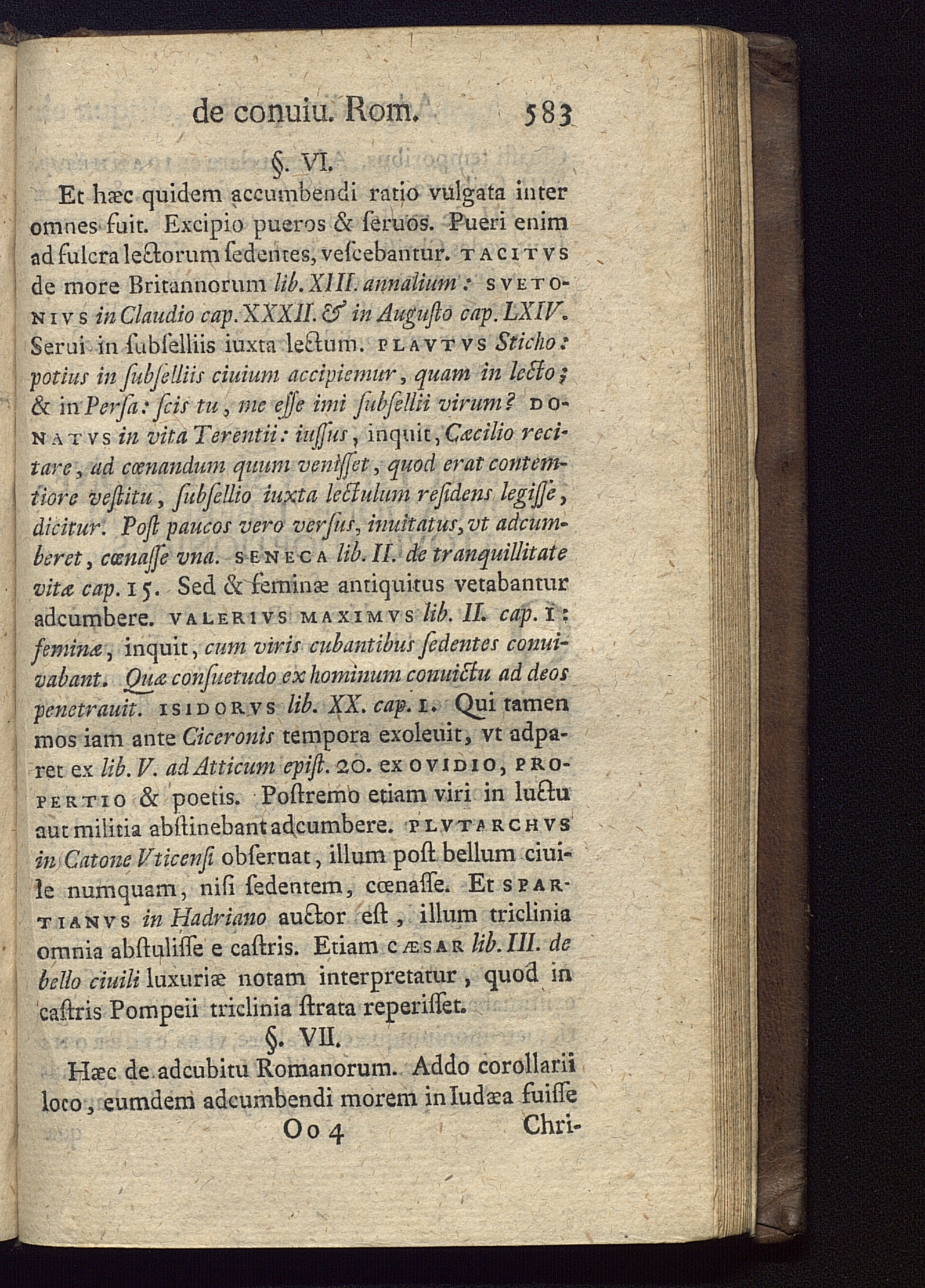 de conuiu. Rom. 583

§. VI.

Et hæc quidem accumbendi ratio vulgata inter omnes fuit. Excipio pueros & ſeruos. Pueri enim ad fulcra lectorum ſedentes, veſcebantur. TACITVS de more Britannorum lib. XIII. annalium: SVETONIVS in Claudio cap. XXXII. & in Auguſto cap. LXIV. Serui in ſubſelliis iuxta lectum. PLAVTVS Sticho: potius in ſubſelliis ciuium accipiemur, quam in lecto; & in Perſa: ſcis tu, me eſſe imi ſubſellii virum? DONATVS in vita Terentii: iuſſus, inquit, Cæcilio recitare, ad cœnandum quum veniſſet, quod erat contemtiore veſtitu, ſubſellio iuxta lectulum reſidens legiſſe, dicitur. Poſt paucos vero verſus, inuitatus, vt adcumberet, cœnaſſe vna. SENECA lib. II. de tranquillitate vitæ cap. 15. Sed & feminæ antiquitus vetabantur adcumbere. VALERIVS MAXIMVS lib. II. cap. 1: feminæ, inquit, cum viris cubantibus ſedentes conuiuabant. Quæ conſuetudo ex hominum conuictu ad deos penetrauit. ISIDORVS lib. XX. cap. 1. Qui tamen mos iam ante Ciceronis tempora exoleuit, vt adparet ex lib. V. ad Atticum epiſt. 20. ex OVIDIO, PROPERTIO & poetis. Poſtremo etiam viri in luctu aut militia abſtinebant adcumbere. PLVTARCHVS in Catone Vticenſi obſeruat, illum poſt bellum ciuile numquam, niſi ſedentem, cœnaſſe. Et SPARTIANVS in Hadriano auctor eſt, illum triclinia omnia abſtuliſſe e caſtris. Etiam CÆSAR lib. III. de bello ciuili luxuriæ notam interpretatur, quod in caſtris Pompeii triclinia ſtrata reperiſſet.

§. VII.

Hæc de adcubitu Romanorum. Addo corollarii loco, eumdem adcumbendi morem in Iudæa fuiſſe

Oo 4 Chri-